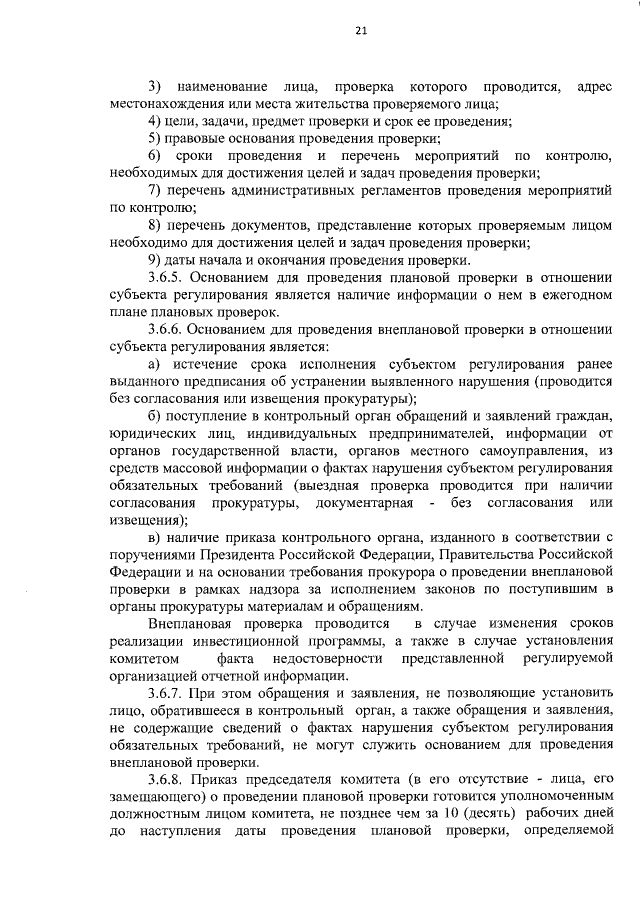 21

3) наименование лица, проверка которого проводится, адрес местонахождения или места жительства проверяемого лица;

4) цели, задачи, предмет проверки и срок ее проведения;

5) правовые основания проведения проверки;

6) сроки проведения и перечень мероприятий по контролю, необходимых для достижения целей и задач проведения проверки;

7) перечень административных регламентов проведения мероприятий по контролю;

8) перечень документов, представление которых проверяемым лицом необходимо для достижения целей и задач проведения проверки;

9) даты начала и окончания проведения проверки.

3.6.5. Основанием для проведения плановой проверки в отношении субъекта регулирования является наличие информации о нем в ежегодном плане плановых проверок.

3.6.6. Основанием для проведения внеплановой проверки в отношении субъекта регулирования является:

а) истечение срока исполнения субъектом регулирования ранее выданного предписания об устранении выявленного нарушения (проводится без согласования или извещения прокуратуры);

б) поступление в контрольный орган обращений и заявлений граждан, юридических лиц, индивидуальных предпринимателей, информации от органов государственной власти, органов местного самоуправления, из средств массовой информации о фактах нарушения субъектом регулирования обязательных требований (выездная проверка проводится при наличии согласования прокуратуры, документарная - без согласования или извещения);

в) наличие приказа контрольного органа, изданного в соответствии с поручениями Президента Российской Федерации, Правительства Российской Федерации и на основании требования прокурора о проведении внеплановой проверки в рамках надзора за исполнением законов по поступившим в органы прокуратуры материалам и обращениям.

Внеплановая проверка проводится в случае изменения сроков реализации инвестиционной программы, а также в случае установления комитетом факта недостоверности представленной регулируемой организацией отчетной информации.

3.6.7. При этом обращения и заявления, не позволяющие установить лицо, обратившееся в контрольный орган, а также обращения и заявления, не содержащие сведений о фактах нарушения субъектом регулирования обязательных требований, не могут служить основанием для проведения внеплановой проверки.

3.6.8. Приказ председателя комитета (в его отсутствие - лица, его замещающего) о проведении плановой проверки готовится уполномоченным должностным лицом комитета, не позднее чем за 10 (десять) рабочих дней до наступления даты проведения плановой проверки, определяемой